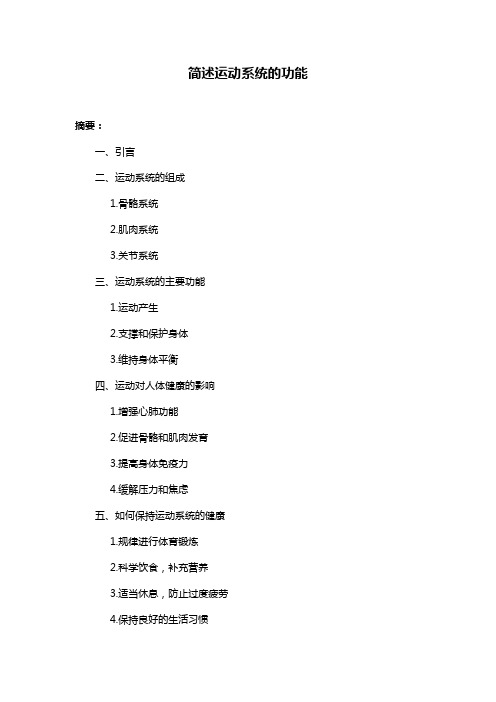 简述运动系统的功能

摘要：

一、引言

二、运动系统的组成

1.骨骼系统

2.肌肉系统

3.关节系统

三、运动系统的主要功能

1.运动产生

2.支撑和保护身体

3.维持身体平衡

四、运动对人体健康的影响

1.增强心肺功能

2.促进骨骼和肌肉发育

3.提高身体免疫力

4.缓解压力和焦虑

五、如何保持运动系统的健康

1.规律进行体育锻炼

2.科学饮食，补充营养

3.适当休息，防止过度疲劳

4.保持良好的生活习惯